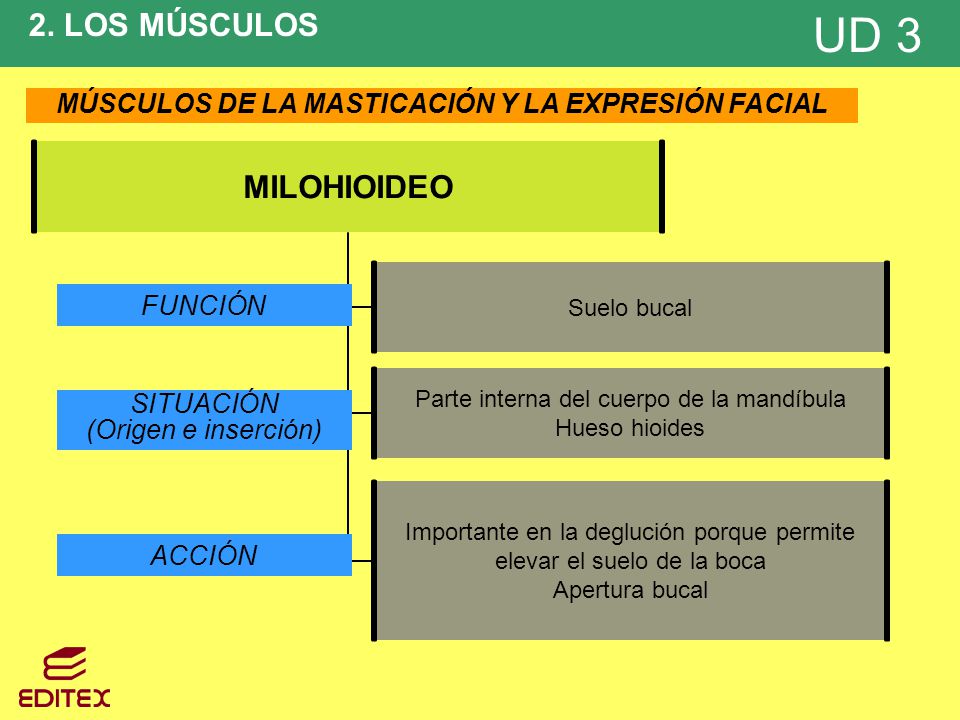 2. LOS MÚSCULOS

UD 3

MÚSCULOS DE LA MASTICACIÓN Y LA EXPRESIÓN FACIAL

MILOHIOIDEO

FUNCIÓN

Suelo bucal

SITUACIÓN
(Origen e inserción)

Parte interna del cuerpo de la mandíbula
Hueso hioides

ACCIÓN

Importante en la deglución porque permite elevar el suelo de la boca
Apertura bucal

EDITEX